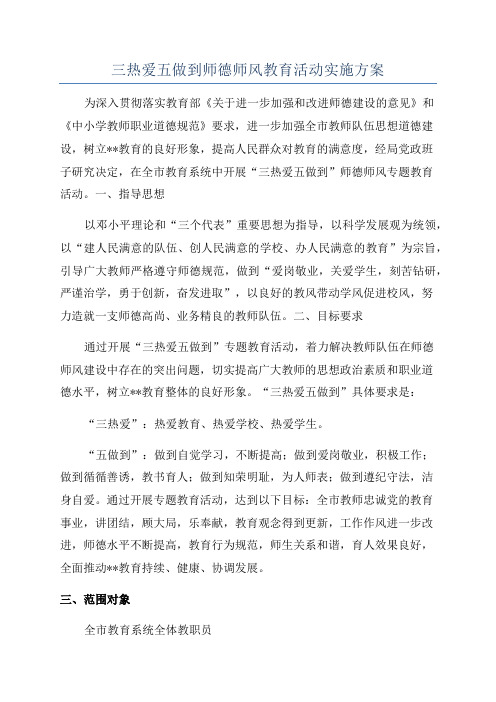 三热爱五做到师德师风教育活动实施方案

为深入贯彻落实教育部《关于进一步加强和改进师德建设的意见》和《中小学教师职业道德规范》要求，进一步加强全市教师队伍思想道德建设，树立**教育的良好形象，提高人民群众对教育的满意度，经局党政班子研究决定，在全市教育系统中开展“三热爱五做到”师德师风专题教育活动。一、指导思想

以邓小平理论和“三个代表”重要思想为指导，以科学发展观为统领，以“建人民满意的队伍、创人民满意的学校、办人民满意的教育”为宗旨，引导广大教师严格遵守师德规范，做到“爱岗敬业，关爱学生，刻苦钻研，严谨治学，勇于创新，奋发进取”，以良好的教风带动学风促进校风，努力造就一支师德高尚、业务精良的教师队伍。二、目标要求

通过开展“三热爱五做到”专题教育活动，着力解决教师队伍在师德师风建设中存在的突出问题，切实提高广大教师的思想政治素质和职业道德水平，树立**教育整体的良好形象。“三热爱五做到”具体要求是：

“三热爱”：热爱教育、热爱学校、热爱学生。

“五做到”：做到自觉学习，不断提高；做到爱岗敬业，积极工作；做到循循善诱，教书育人；做到知荣明耻，为人师表；做到遵纪守法，洁身自爱。通过开展专题教育活动，达到以下目标：全市教师忠诚党的教育事业，讲团结，顾大局，乐奉献，教育观念得到更新，工作作风进一步改进，师德水平不断提高，教育行为规范，师生关系和谐，育人效果良好，全面推动**教育持续、健康、协调发展。

三、范围对象

全市教育系统全体教职员